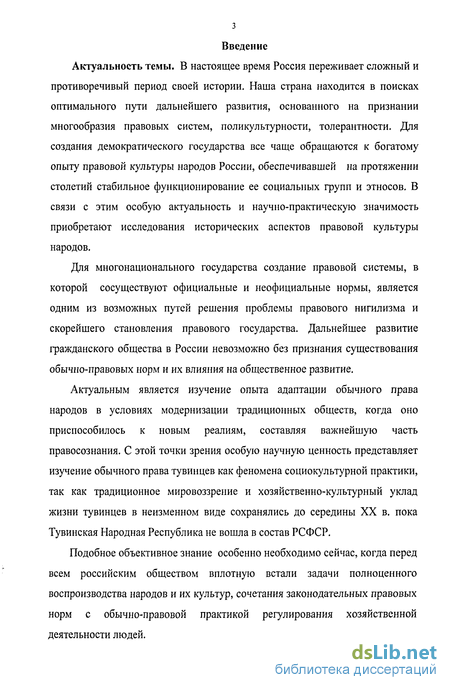 3

Введение

Актуальность темы. В настоящее время Россия переживает сложный и противоречивый период своей истории. Наша страна находится в поисках оптимального пути дальнейшего развития, основанного на признании многообразия правовых систем, поликультурности, толерантности. Для создания демократического государства все чаще обращаются к богатому опыту правовой культуры народов России, обеспечивавшей на протяжении столетий стабильное функционирование ее социальных групп и этносов. В связи с этим особую актуальность и научно-практическую значимость приобретают исследования исторических аспектов правовой культуры народов.

Для многонационального государства создание правовой системы, в которой сосуществуют официальные и неофициальные нормы, является одним из возможных путей решения проблемы правового нигилизма и скорейшего становления правового государства. Дальнейшее развитие гражданского общества в России невозможно без признания существования обычно-правовых норм и их влияния на общественное развитие.

Актуальным является изучение опыта адаптации обычного права народов в условиях модернизации традиционных обществ, когда оно приспособилось к новым реалиям, составляя важнейшую часть правосознания. С этой точки зрения особую научную ценность представляет изучение обычного права тувинцев как феномена социокультурной практики, так как традиционное мировоззрение и хозяйственно-культурный уклад жизни тувинцев в неизменном виде сохранялись до середины XX в. пока Тувинская Народная Республика не вошла в состав РСФСР.

Подобное объективное знание особенно необходимо сейчас, когда перед всем российским обществом вплотную встали задачи полноценного воспроизводства народов и их культур, сочетания законодательных правовых норм с обычно-правовой практикой регулирования хозяйственной деятельности людей.

dsLib.net
библиотека диссертаций